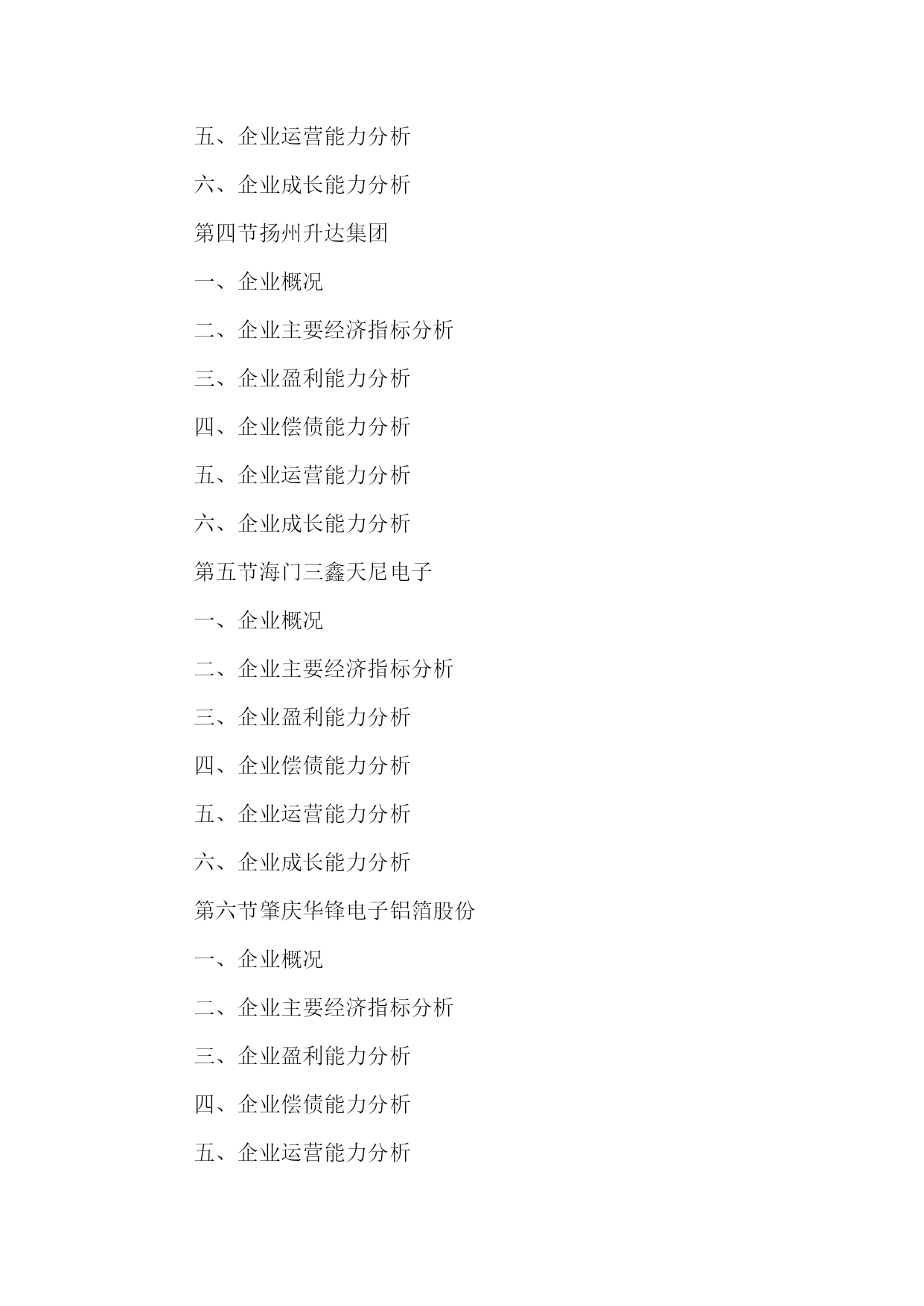 五、企业运营能力分析

六、企业成长能力分析

第四节扬州升达集团

一、企业概况

二、企业主要经济指标分析

三、企业盈利能力分析

四、企业偿债能力分析

五、企业运营能力分析

六、企业成长能力分析

第五节海门三鑫天尼电子

一、企业概况

二、企业主要经济指标分析

三、企业盈利能力分析

四、企业偿债能力分析

五、企业运营能力分析

六、企业成长能力分析

第六节肇庆华锋电子铝箔股份

一、企业概况

二、企业主要经济指标分析

三、企业盈利能力分析

四、企业偿债能力分析

五、企业运营能力分析